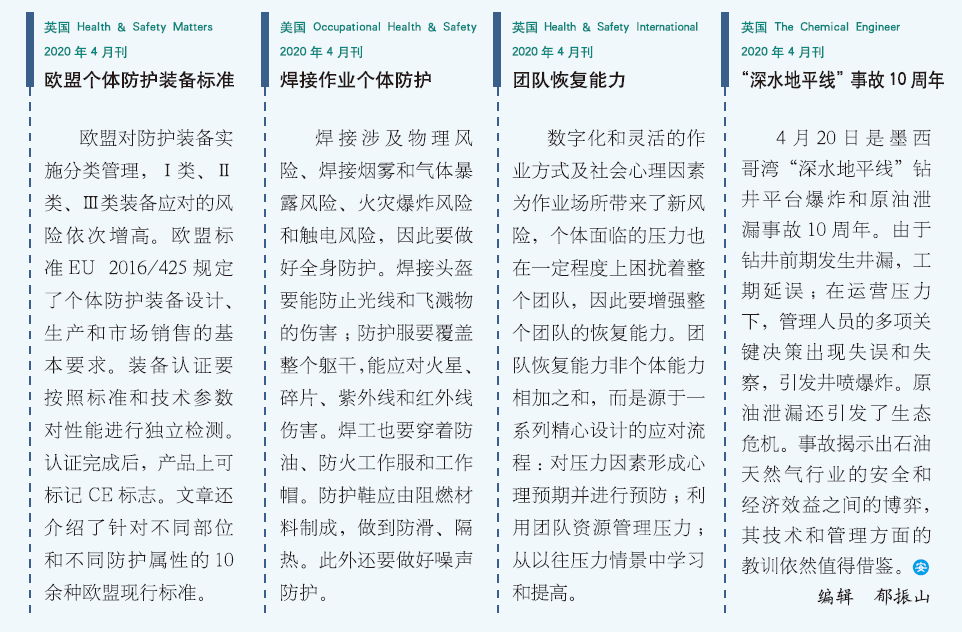 英国 Health & Safety Matters
2020 年 4 月刊
欧盟个体防护装备标准

欧盟对防护装备实施分类管理，Ⅰ类、Ⅱ类、Ⅲ类装备应对的风险依次增高。欧盟标准 EU 2016/425 规定了个体防护装备设计、生产和市场销售的基本要求。装备认证要按照标准和技术参数对性能进行独立检测。认证完成后，产品上可标记 CE 标志。文章还介绍了针对不同部位和不同防护属性的 10 余种欧盟现行标准。

美国 Occupational Health & Safety
2020 年 4 月刊
焊接作业个体防护

焊接涉及物理风险、焊接烟雾和气体暴露风险、火灾爆炸风险和触电风险，因此要做好全身防护。焊接头盔要能防止光线和飞溅物的伤害；防护服要覆盖整个躯干，能应对火星、碎片、紫外线和红外线伤害。焊工也要穿着防油、防火工作服和工作帽。防护鞋应由阻燃材料制成，做到防滑、隔热。此外还要做好噪声防护。

英国 Health & Safety International
2020 年 4 月刊
团队恢复能力

数字化和灵活的作业方式及社会心理因素为作业场所带来了新风险，个体面临的压力也在一定程度上困扰着整个团队，因此要增强整个团队的恢复能力。团队恢复能力非个体能力相加之和，而是源于一系列精心设计的应对流程：对压力因素形成心理预期并进行预防；利用团队资源管理压力；从以往压力情景中学习和提高。

英国 The Chemical Engineer
2020 年 4 月刊
“深水地平线”事故 10 周年

4 月 20 日是墨西哥湾“深水地平线”钻井平台爆炸和原油泄漏事故 10 周年。由于钻井前期发生井漏，工期延误；在运营压力下，管理人员的多项关键决策出现失误和失察，引发井喷爆炸。原油泄漏还引发了生态危机。事故揭示出石油天然气行业的安全和经济效益之间的博弈，其技术和管理方面的教训依然值得借鉴。安

编辑 郁振山